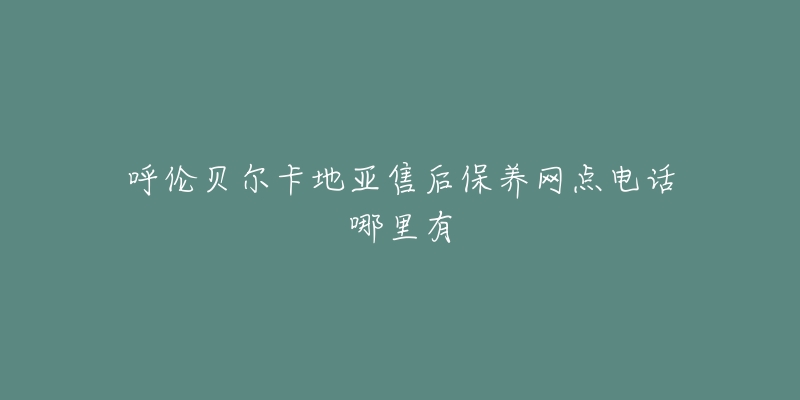 呼伦贝尔卡地亚售后保养网点电话哪里有